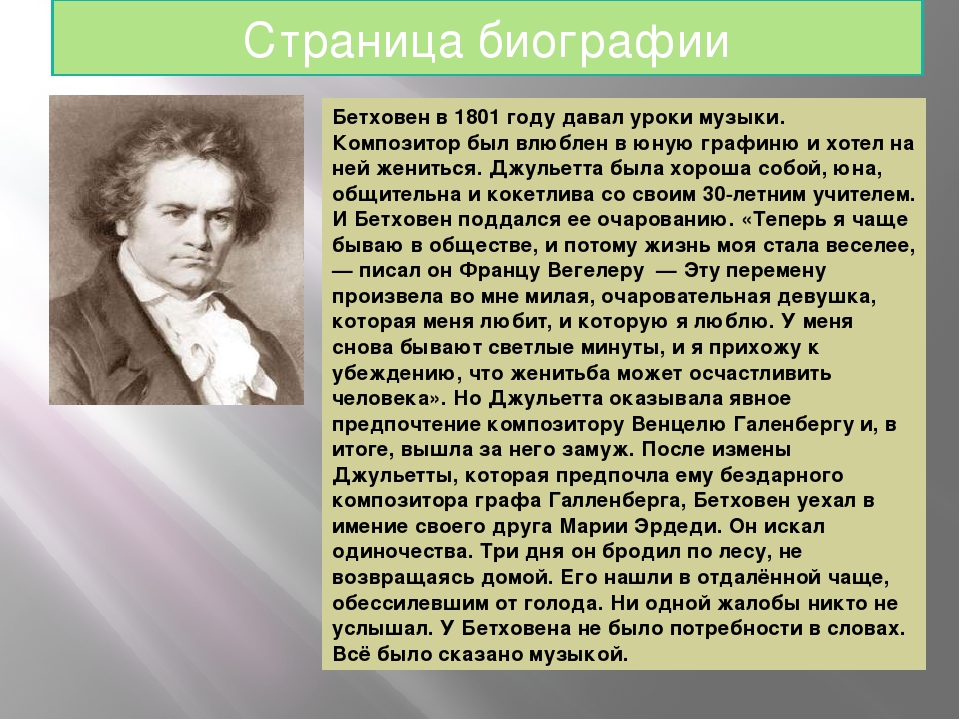 Страница биографии

Бетховен в 1801 году давал уроки музыки. Композитор был влюблен в юную графиню и хотел на ней жениться. Джульетта была хороша собой, юна, общительна и кокетлива со своим 30-летним учителем. И Бетховен поддался ее очарованию. «Теперь я чаще бываю в обществе, и потому жизнь моя стала веселее, — писал он Францу Вегелеру — Эту перемену произвела во мне милая, очаровательная девушка, которая меня любит, и которую я люблю. У меня снова бывают светлые минуты, и я прихожу к убеждению, что женитьба может осчастливить человека». Но Джульетта оказывала явное предпочтение композитору Венцелю Галенбергу и, в итоге, вышла за него замуж. После измены Джульетты, которая предпочла ему бездарного композитора графа Галленберга, Бетховен уехал в имение своего друга Марии Эрдеди. Он искал одиночества. Три дня он бродил по лесу, не возвращаясь домой. Его нашли в отдалённой чаще, обессилевшим от голода. Ни одной жалобы никто не услышал. У Бетховена не было потребности в словах. Всё было сказано музыкой.